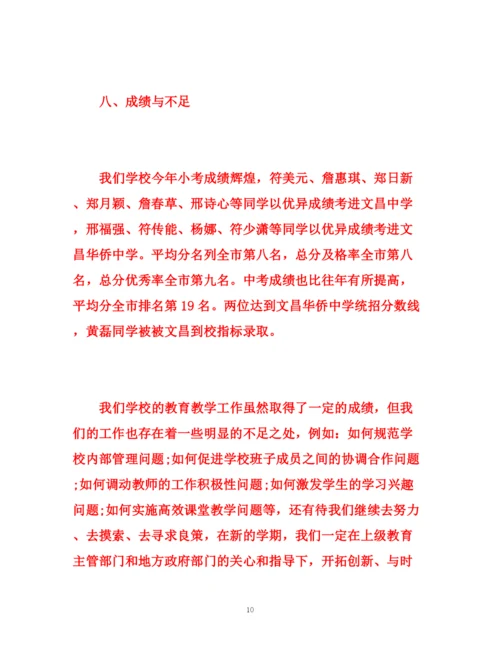 八、成绩与不足

我们学校今年小考成绩辉煌，符美元、詹惠琪、郑日新、郑月颖、詹春草、邢诗心等同学以优异成绩考进文昌中学，邢福强、符传能、杨娜、符少潇等同学以优异成绩考进文昌华侨中学。平均分名列全市第八名，总分及格率全市第八名，总分优秀率全市第九名。中考成绩也比往年有所提高，平均分全市排名第 19 名。两位达到文昌华侨中学统招分数线，黄磊同学被被文昌到校指标录取。

我们学校的教育教学工作虽然取得了一定的成绩，但我们的工作也存在着一些明显的不足之处，例如：如何规范学校内部管理问题;如何促进学校班子成员之间的协调合作问题;如何调动教师的工作积极性问题;如何激发学生的学习兴趣问题;如何实施高效课堂教学问题等，还有待我们继续去努力、去摸索、去寻求良策，在新的学期，我们一定在上级教育主管部门和地方政府部门的关心和指导下，开拓创新、与时

10